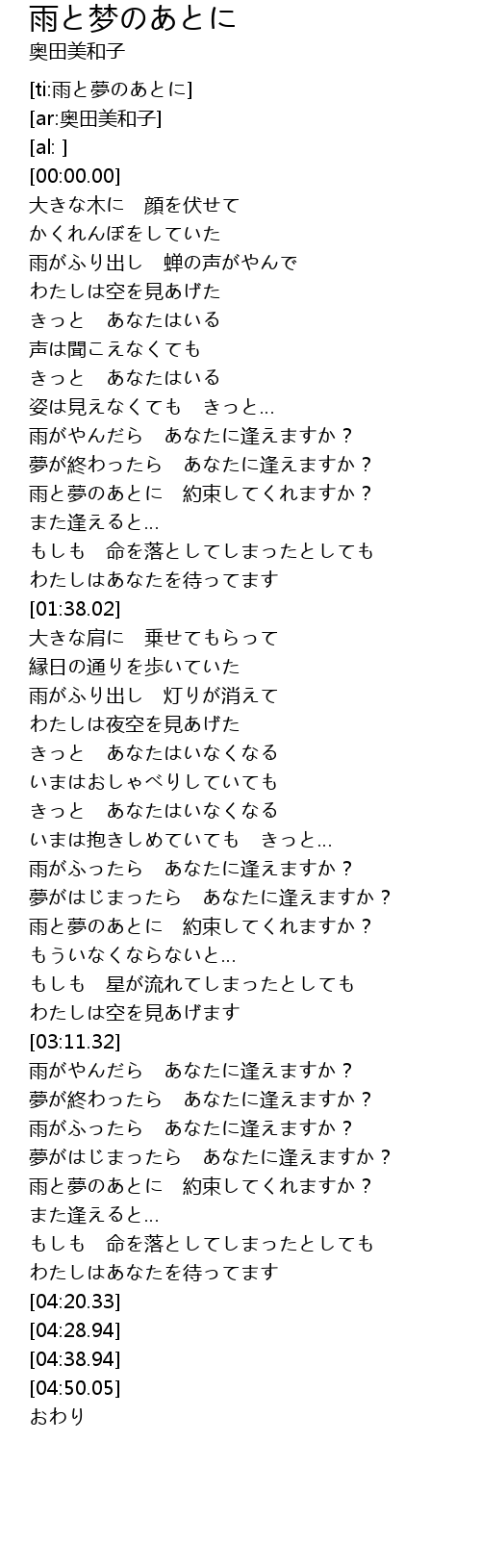 雨と梦のあとに
奥田美和子

[ti:雨と夢のあとに]
[ar:奥田美和子]
[al: ]
[00:00.00]
大きな木に　顔を伏せて
かくれんぼをしていた
雨がふり出し　蝉の声がやんで
わたしは空を見あげた
きっと　あなたはいる
声は聞こえなくても
きっと　あなたはいる
姿は見えなくても　きっと…
雨がやんだら　あなたに逢えますか？
夢が終わったら　あなたに逢えますか？
雨と夢のあとに　約束してくれますか？
また逢えると…
もしも　命を落としてしまったとしても
わたしはあなたを待ってます
[01:38.02]
大きな肩に　乗せてもらって
縁日の通りを歩いていた
雨がふり出し　灯りが消えて
わたしは夜空を見あげた
きっと　あなたはいなくなる
いまはおしゃべりしていても
きっと　あなたはいなくなる
いまは抱きしめていても　きっと…
雨がふったら　あなたに逢えますか？
夢がはじまったら　あなたに逢えますか？
雨と夢のあとに　約束してくれますか？
もういなくならないと…
もしも　星が流れてしまったとしても
わたしは空を見あげます
[03:11.32]
雨がやんだら　あなたに逢えますか？
夢が終わったら　あなたに逢えますか？
雨がふったら　あなたに逢えますか？
夢がはじまったら　あなたに逢えますか？
雨と夢のあとに　約束してくれますか？
また逢えると…
もしも　命を落としてしまったとしても
わたしはあなたを待ってます
[04:20.33]
[04:28.94]
[04:38.94]
[04:50.05]
おわり